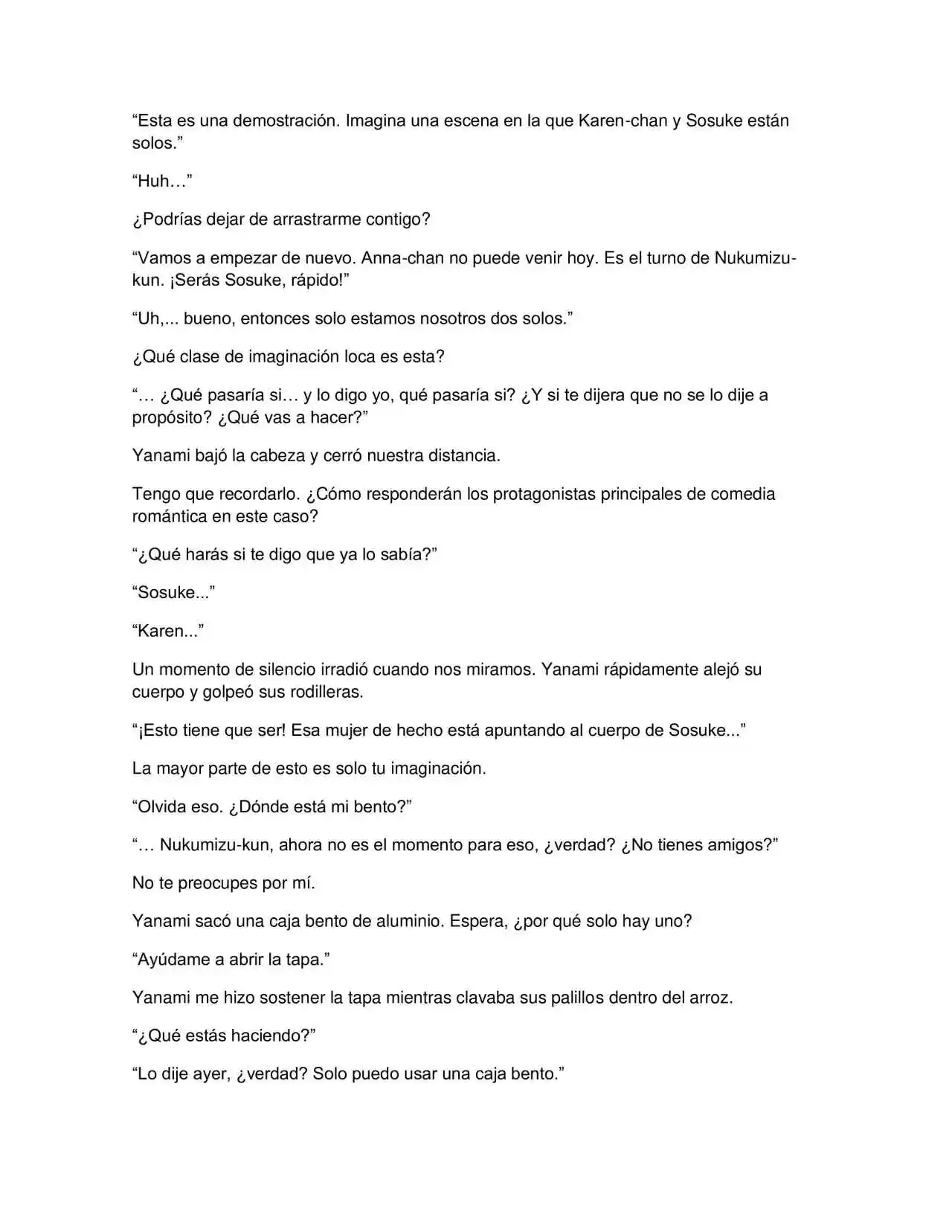 "Esta es una demostración. Imagina una escena en la que Karen-chan y Sosuke están solos."

"Huh…"

¿Podrías dejar de arrastrarme contigo?

"Vamos a empezar de nuevo. Anna-chan no puede venir hoy. Es el turno de Nukumizu-kun. ¡Serás Sosuke, rápido!"

"Uh,... bueno, entonces solo estamos nosotros dos solos."

¿Qué clase de imaginación loca es esta?

"… ¿Qué pasaría si… y lo digo yo, qué pasaría si? ¿Y si te dijera que no se lo dije a propósito? ¿Qué vas a hacer?"

Yanami bajó la cabeza y cerró nuestra distancia.

Tengo que recordarlo. ¿Cómo responderán los protagonistas principales de comedia romántica en este caso?

"¿Qué harás si te digo que ya lo sabía?"

"Sosuke..."

"Karen..."

Un momento de silencio irradió cuando nos miramos. Yanami rápidamente alejó su cuerpo y golpeó sus rodilleras.

"¡Esto tiene que ser! Esa mujer de hecho está apuntando al cuerpo de Sosuke..."

La mayor parte de esto es solo tu imaginación.

"Olvida eso. ¿Dónde está mi bento?"

"… Nukumizu-kun, ahora no es el momento para eso, ¿verdad? ¿No tienes amigos?"

No te preocupes por mí.

Yanami sacó una caja bento de aluminio. Espera, ¿por qué solo hay uno?

"Ayúdame a abrir la tapa."

Yanami me hizo sostener la tapa mientras clavaba sus palillos dentro del arroz.

"¿Qué estás haciendo?"

"Lo dije ayer, ¿verdad? Solo puedo usar una caja bento."